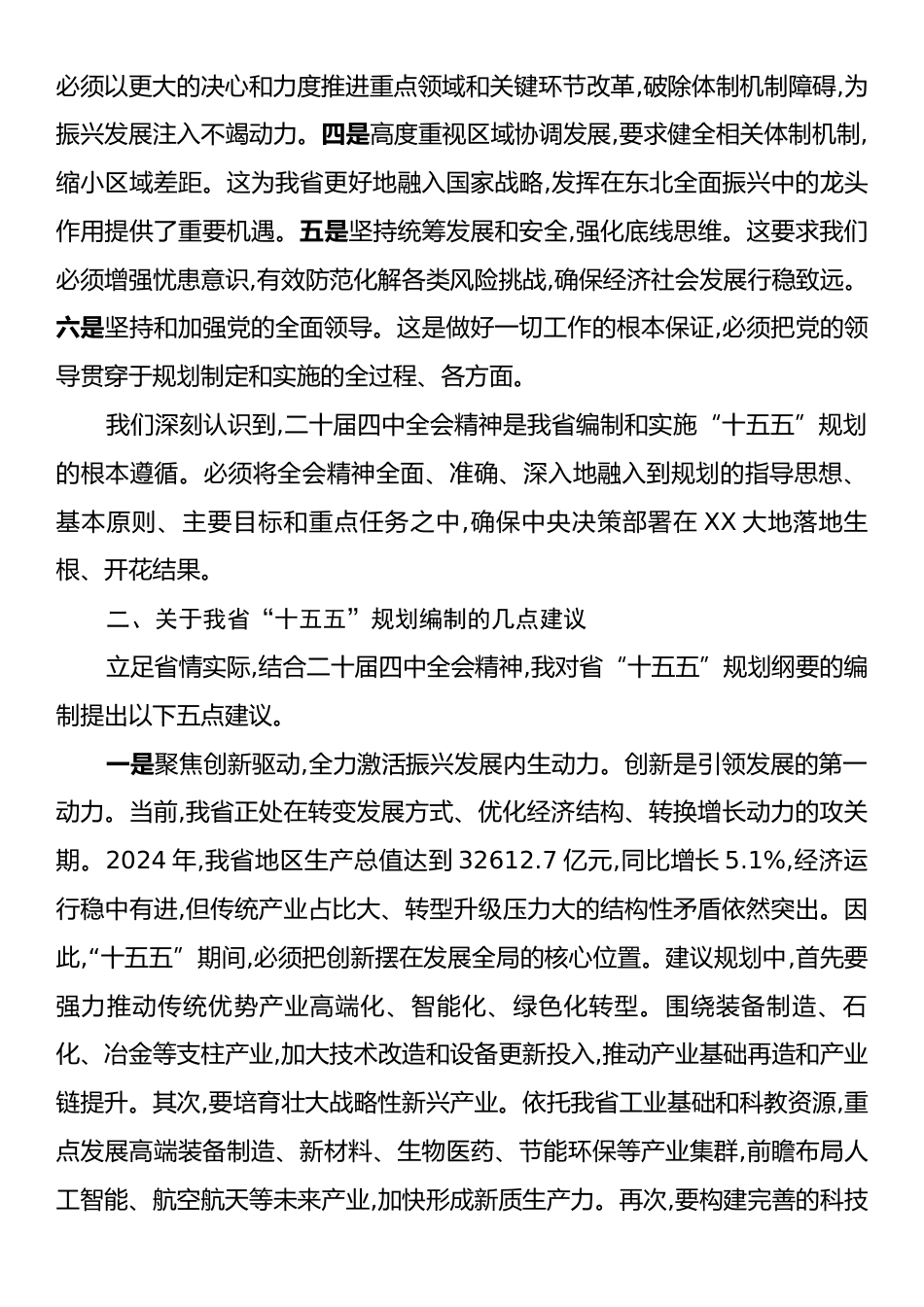 必须以更大的决心和力度推进重点领域和关键环节改革,破除体制机制障碍,为振兴发展注入不竭动力。四是高度重视区域协调发展,要求健全相关体制机制,缩小区域差距。这为我省更好地融入国家战略,发挥在东北全面振兴中的龙头作用提供了重要机遇。五是坚持统筹发展和安全,强化底线思维。这要求我们必须增强忧患意识,有效防范化解各类风险挑战,确保经济社会发展行稳致远。六是坚持和加强党的全面领导。这是做好一切工作的根本保证,必须把党的领导贯穿于规划制定和实施的全过程、各方面。

我们深刻认识到,二十届四中全会精神是我省编制和实施“十五五”规划的根本遵循。必须将全会精神全面、准确、深入地融入到规划的指导思想、基本原则、主要目标和重点任务之中,确保中央决策部署在 XX 大地落地生根、开花结果。

二、关于我省“十五五”规划编制的几点建议

立足省情实际,结合二十届四中全会精神,我对省“十五五”规划纲要的编制提出以下五点建议。

一是聚焦创新驱动,全力激活振兴发展内生动力。创新是引领发展的第一动力。当前,我省正处在转变发展方式、优化经济结构、转换增长动力的攻关期。2024 年,我省地区生产总值达到 32612.7 亿元,同比增长 5.1%,经济运行稳中有进,但传统产业占比大、转型升级压力大的结构性矛盾依然突出。因此,“十五五”期间,必须把创新摆在发展全局的核心位置。建议规划中,首先要强力推动传统优势产业高端化、智能化、绿色化转型。围绕装备制造、石化、冶金等支柱产业,加大技术改造和设备更新投入,推动产业基础再造和产业链提升。其次,要培育壮大战略性新兴产业。依托我省工业基础和科教资源,重点发展高端装备制造、新材料、生物医药、节能环保等产业集群,前瞻布局人工智能、航空航天等未来产业,加快形成新质生产力。再次,要构建完善的科技